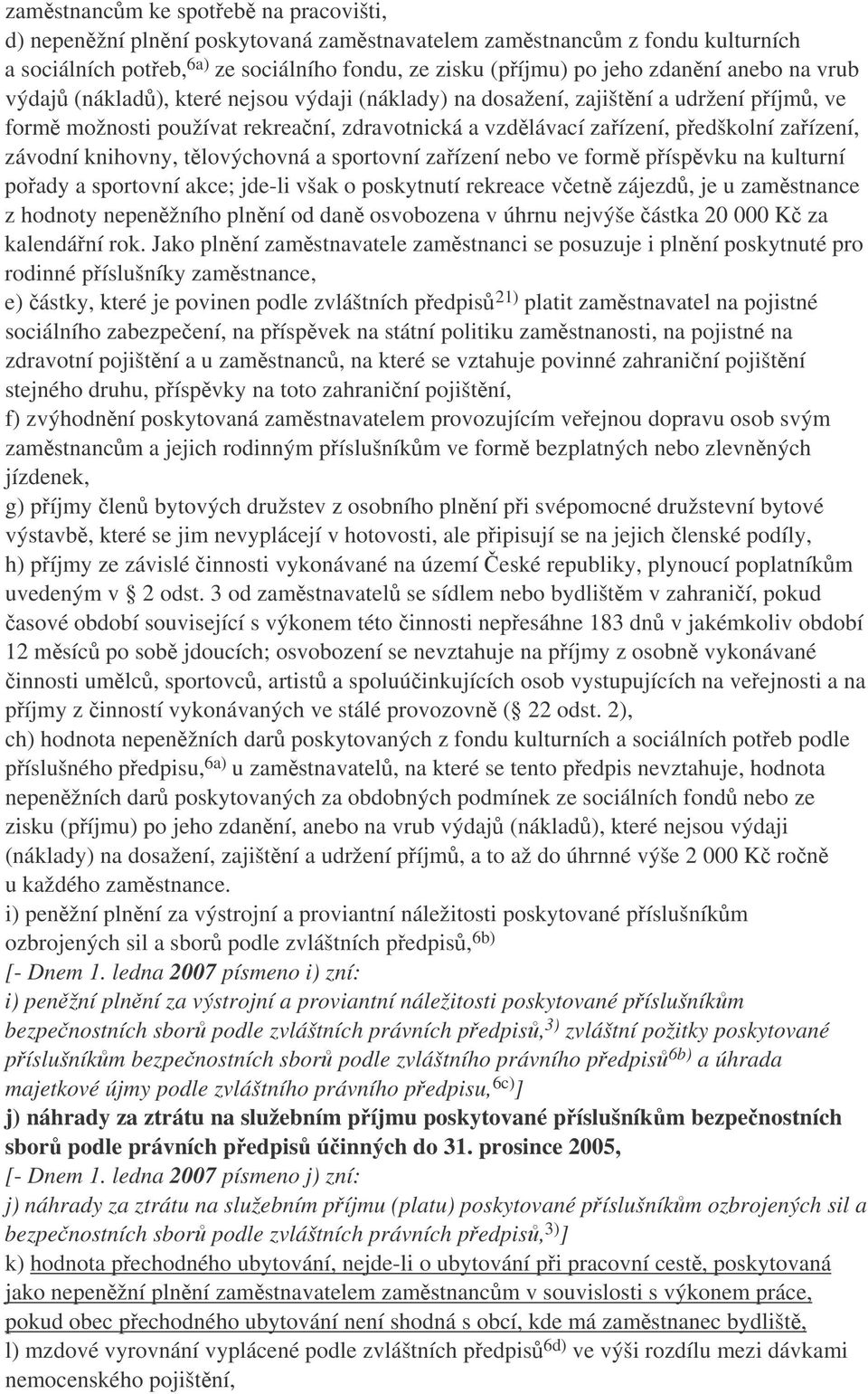 zaměstnancům ke spotřebě na pracovišti,
d) nepeněžní plnění poskytovaná zaměstnavatelem zaměstnancům z fondu kulturních a sociálních potřeb,$^{6a)}$ ze sociálního fondu, ze zisku (příjmu) po jeho zdanění anebo na vrub výdajů (nákladů), které nejsou výdaji (náklady) na dosažení, zajištění a udržení příjmů, ve formě možnosti používat rekreační, zdravotnická a vzdělávací zařízení, předškolní zařízení, závodní knihovny, tělovýchovná a sportovní zařízení nebo ve formě příspěvku na kulturní pořady a sportovní akce; jde-li však o poskytnutí rekreace včetně zájezdů, je u zaměstnance z hodnoty nepeněžního plnění od daně osvobozena v úhrnu nejvýše částka 20 000 Kč za kalendářní rok. Jako plnění zaměstnavatele zaměstnanci se posuzuje i plnění poskytnuté pro rodinné příslušníky zaměstnance,
e) částky, které je povinen podle zvláštních předpisů$^{21)}$ platit zaměstnavatel na pojistné sociálního zabezpečení, na příspěvek na státní politiku zaměstnanosti, na pojistné na zdravotní pojištění a u zaměstnanců, na které se vztahuje povinné zahraniční pojištění stejného druhu, příspěvky na toto zahraniční pojištění,
f) zvýhodnění poskytovaná zaměstnavatelem provozujícím veřejnou dopravu osob svým zaměstnancům a jejich rodinným příslušníkům ve formě bezplatných nebo zlevněných jízdenek,
g) příjmy členů bytových družstev z osobního plnění při svépomocné družstevní bytové výstavbě, které se jim nevyplácejí v hotovosti, ale připisují se na jejich členské podíly,
h) příjmy ze závislé činnosti vykonávané na území České republiky, plynoucí poplatníkům uvedeným v  2 odst. 3 od zaměstnavatelů se sídlem nebo bydlištěm v zahraničí, pokud časové období související s výkonem této činnosti nepřesáhne 183 dnů v jakémkoliv období 12 měsíců po sobě jdoucích; osvobození se nevztahuje na příjmy z osobně vykonávané činnosti umělců, sportovců, artistů a spoluúčinkujících osob vystupujících na veřejnosti a na příjmy z činností vykonávaných ve stálé provozovně ( 22 odst. 2),
ch) hodnota nepeněžních darů poskytovaných z fondu kulturních a sociálních potřeb podle příslušného předpisu,$^{6a)}$ u zaměstnavatelů, na které se tento předpis nevztahuje, hodnota nepeněžních darů poskytovaných za obdobných podmínek ze sociálních fondů nebo ze zisku (příjmu) po jeho zdanění, anebo na vrub výdajů (nákladů), které nejsou výdaji (náklady) na dosažení, zajištění a udržení příjmů, a to až do úhrnné výše 2 000 Kč ročně u každého zaměstnance.
i) peněžní plnění za výstrojní a proviantní náležitosti poskytované příslušníkům ozbrojených sil a sborů podle zvláštních předpisů,$^{6b)}$
[- Dnem 1. ledna 2007 písmeno i) zní:
i) peněžní plnění za výstrojní a proviantní náležitosti poskytované příslušníkům bezpečnostních sborů podle zvláštních právních předpisů,$^{3)}$ zvláštní požitky poskytované příslušníkům bezpečnostních sborů podle zvláštního právního předpisů$^{6b)}$ a úhrada majetkové újmy podle zvláštního právního předpisu,$^{6c)}$]
j) náhrady za ztrátu na služebním příjmu poskytované příslušníkům bezpečnostních sborů podle právních předpisů účinných do 31. prosince 2005,
[- Dnem 1. ledna 2007 písmeno j) zní:
j) náhrady za ztrátu na služebním příjmu (platu) poskytované příslušníkům ozbrojených sil a bezpečnostních sborů podle zvláštních právních předpisů,$^{3)}$]
k) hodnota přechodného ubytování, nejde-li o ubytování při pracovní cestě, poskytovaná jako nepeněžní plnění zaměstnavatelem zaměstnancům v souvislosti s výkonem práce, pokud obec přechodného ubytování není shodná s obcí, kde má zaměstnanec bydliště,
l) mzdové vyrovnání vyplácené podle zvláštních předpisů$^{6d)}$ ve výši rozdílu mezi dávkami nemocenského pojištění,